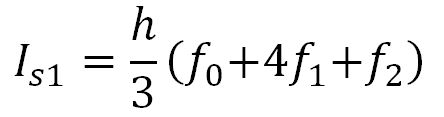 $I_{s1} = \frac{h}{3}(f_0+4f_1+f_2)$